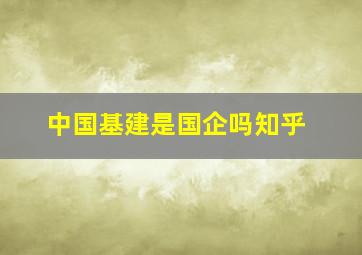 中国基建是国企吗知乎